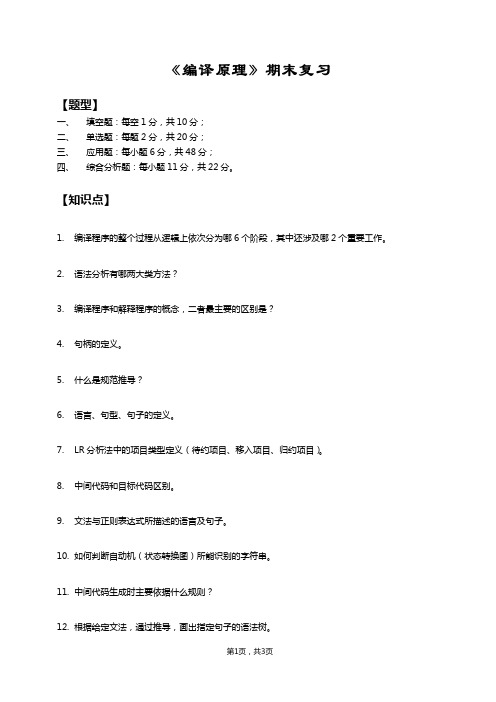 《编译原理》期末复习

【题型】

一、 填空题：每空 1 分，共 10 分；

二、 单选题：每题 2 分，共 20 分；

三、 应用题：每小题 6 分，共 48 分；

四、 综合分析题：每小题 11 分，共 22 分。

【知识点】

1. 编译程序的整个过程从逻辑上依次分为哪 6 个阶段，其中还涉及哪 2 个重要工作。

2. 语法分析有哪两大类方法？

3. 编译程序和解释程序的概念，二者最主要的区别是？

4. 句柄的定义。

5. 什么是规范推导？

6. 语言、句型、句子的定义。

7. LR 分析法中的项目类型定义（待约项目、移入项目、归约项目）。

8. 中间代码和目标代码区别。

9. 文法与正则表达式所描述的语言及句子。

10. 如何判断自动机（状态转换图）所能识别的字符串。

11. 中间代码生成时主要依据什么规则？

12. 根据给定文法，通过推导，画出指定句子的语法树。

第1页，共3页